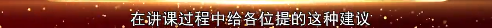 在讲课过程中给各位提的这种建议